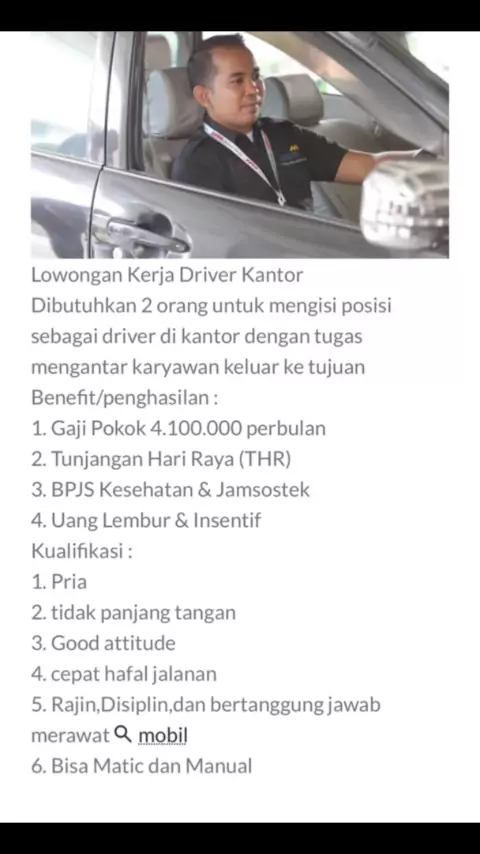 Lowongan Kerja Driver Kantor
Dibutuhkan 2 orang untuk mengisi posisi sebagai driver di kantor dengan tugas mengantar karyawan keluar ke tujuan
Benefit/penghasilan :
1. Gaji Pokok 4.100.000 perbulan
2. Tunjangan Hari Raya (THR)
3. BPJS Kesehatan & Jamsostek
4. Uang Lembur & Insentif
Kualifikasi :
1. Pria
2. tidak panjang tangan
3. Good attitude
4. cepat hafal jalanan
5. Rajin,Disiplin,dan bertanggung jawab merawat mobil
6. Bisa Matic dan Manual